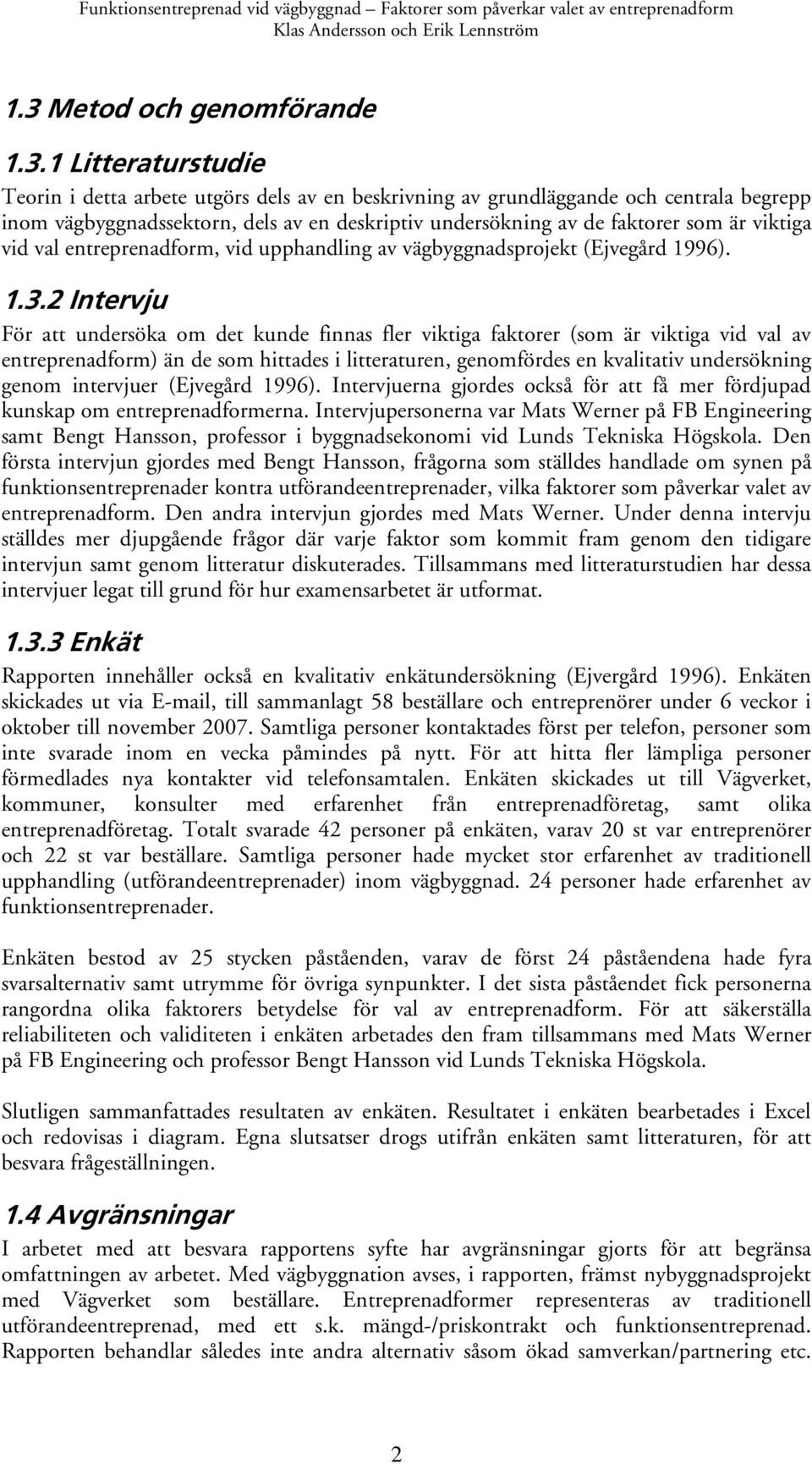 Funktionsentreprenad vid vägbyggnad – Faktorer som påverkar valet av entreprenadform
Klas Andersson och Erik Lennström

1.3 Metod och genomförande

1.3.1 Litteraturstudie

Teorin i detta arbete utgörs dels av en beskrivning av grundläggande och centrala begrepp inom vägbyggnadssektorn, dels av en deskriptiv undersökning av de faktorer som är viktiga vid val entreprenadform, vid upphandling av vägbyggnadsprojekt (Ejvegård 1996).

1.3.2 Intervju

För att undersöka om det kunde finnas fler viktiga faktorer (som är viktiga vid val av entreprenadform) än de som hittades i litteraturen, genomfördes en kvalitativ undersökning genom intervjuer (Ejvegård 1996). Intervjuerna gjordes också för att få mer fördjupad kunskap om entreprenadformerna. Intervjupersonerna var Mats Werner på FB Engineering samt Bengt Hansson, professor i byggnadsekonomi vid Lunds Tekniska Högskola. Den första intervjun gjordes med Bengt Hansson, frågorna som ställdes handlade om synen på funktionsentreprenader kontra utförandeentreprenader, vilka faktorer som påverkar valet av entreprenadform. Den andra intervjun gjordes med Mats Werner. Under denna intervju ställdes mer djupgående frågor där varje faktor som kommit fram genom den tidigare intervjun samt genom litteratur diskuterades. Tillsammans med litteraturstudien har dessa intervjuer legat till grund för hur examensarbetet är utformat.

1.3.3 Enkät

Rapporten innehåller också en kvalitativ enkätundersökning (Ejvergård 1996). Enkäten skickades ut via E-mail, till sammanlagt 58 beställare och entreprenörer under 6 veckor i oktober till november 2007. Samtliga personer kontaktades först per telefon, personer som inte svarade inom en vecka påmindes på nytt. För att hitta fler lämpliga personer förmedlades nya kontakter vid telefonsamtalen. Enkäten skickades ut till Vägverket, kommuner, konsulter med erfarenhet från entreprenadföretag, samt olika entreprenadföretag. Totalt svarade 42 personer på enkäten, varav 20 st var entreprenörer och 22 st var beställare. Samtliga personer hade mycket stor erfarenhet av traditionell upphandling (utförandeentreprenader) inom vägbyggnad. 24 personer hade erfarenhet av funktionsentreprenader.

Enkäten bestod av 25 stycken påståenden, varav de först 24 påståendena hade fyra svarsalternativ samt utrymme för övriga synpunkter. I det sista påståendet fick personerna rangordna olika faktorers betydelse för val av entreprenadform. För att säkerställa reliabiliteten och validiteten i enkäten arbetades den fram tillsammans med Mats Werner på FB Engineering och professor Bengt Hansson vid Lunds Tekniska Högskola.

Slutligen sammanfattades resultaten av enkäten. Resultatet i enkäten bearbetades i Excel och redovisas i diagram. Egna slutsatser drogs utifrån enkäten samt litteraturen, för att besvara frågeställningen.

1.4 Avgränsningar

I arbetet med att besvara rapportens syfte har avgränsningar gjorts för att begränsa omfattningen av arbetet. Med vägbyggnation avses, i rapporten, främst nybyggnadsprojekt med Vägverket som beställare. Entreprenadformer representeras av traditionell utförandeentreprenad, med ett s.k. mängd-/priskontrakt och funktionsentreprenad. Rapporten behandlar således inte andra alternativ såsom ökad samverkan/partnering etc.

2